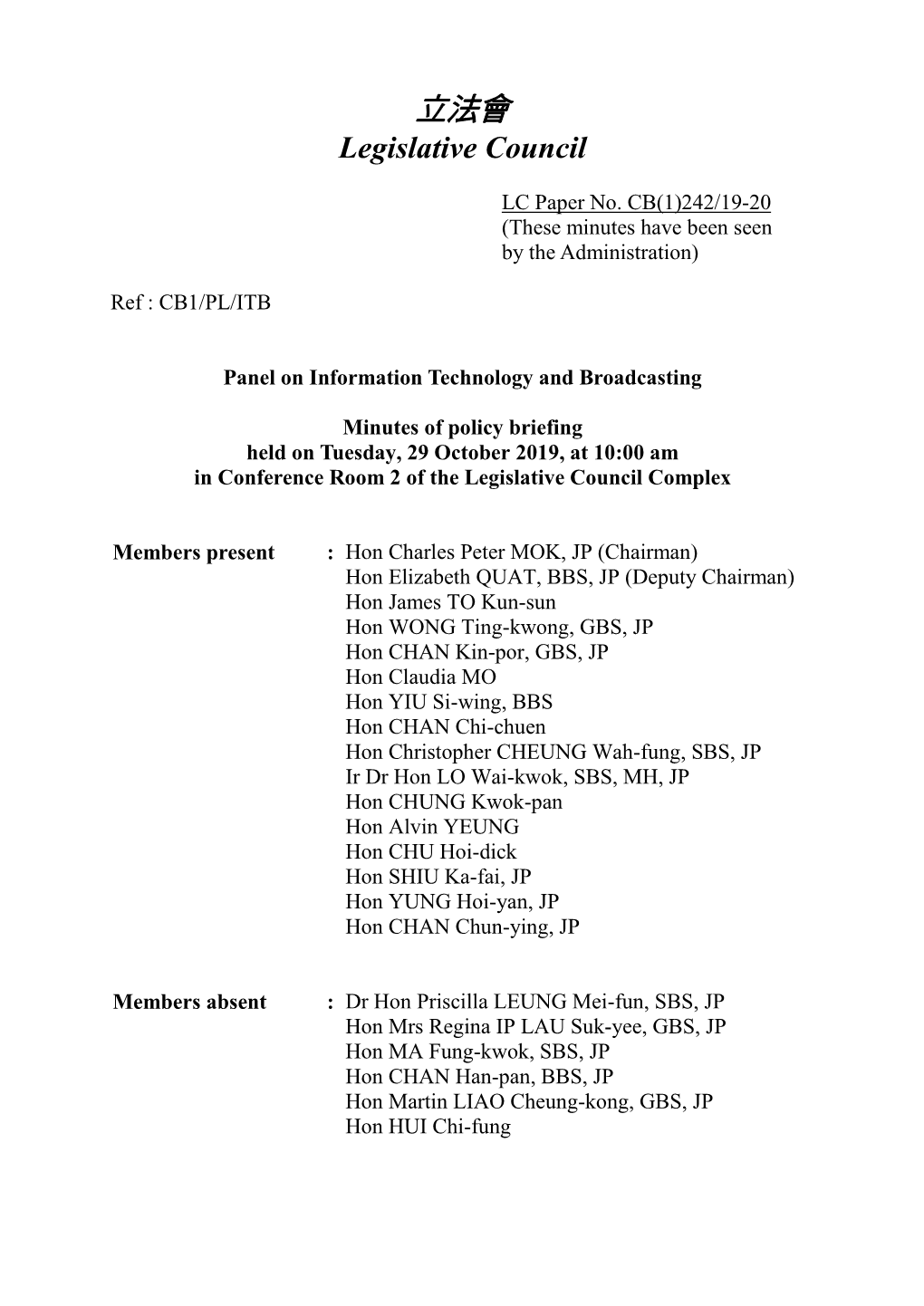 立法會
Legislative Council

LC Paper No. CB(1)242/19-20
(These minutes have been seen by the Administration)

Ref : CB1/PL/ITB

Panel on Information Technology and Broadcasting

Minutes of policy briefing
held on Tuesday, 29 October 2019, at 10:00 am
in Conference Room 2 of the Legislative Council Complex

Members present : Hon Charles Peter MOK, JP (Chairman)
Hon Elizabeth QUAT, BBS, JP (Deputy Chairman)
Hon James TO Kun-sun
Hon WONG Ting-kwong, GBS, JP
Hon CHAN Kin-por, GBS, JP
Hon Claudia MO
Hon YIU Si-wing, BBS
Hon CHAN Chi-chuen
Hon Christopher CHEUNG Wah-fung, SBS, JP
Ir Dr Hon LO Wai-kwok, SBS, MH, JP
Hon CHUNG Kwok-pan
Hon Alvin YEUNG
Hon CHU Hoi-dick
Hon SHIU Ka-fai, JP
Hon YUNG Hoi-yan, JP
Hon CHAN Chun-ying, JP

Members absent : Dr Hon Priscilla LEUNG Mei-fun, SBS, JP
Hon Mrs Regina IP LAU Suk-yee, GBS, JP
Hon MA Fung-kwok, SBS, JP
Hon CHAN Han-pan, BBS, JP
Hon Martin LIAO Cheung-kong, GBS, JP
Hon HUI Chi-fung